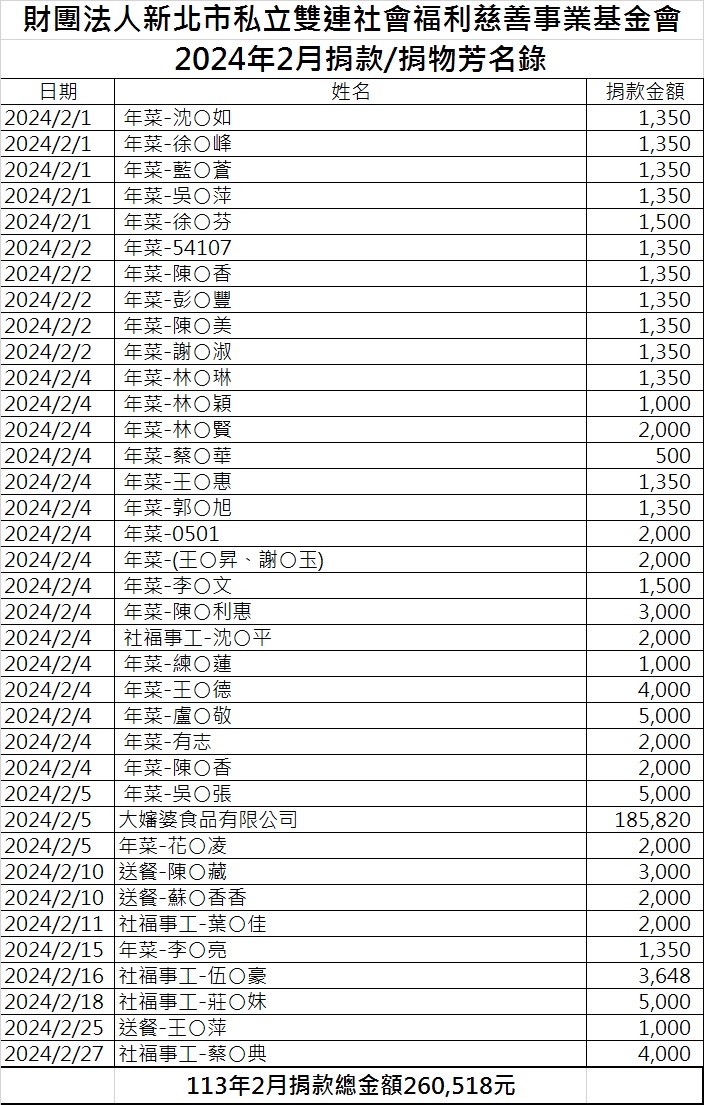 財團法人新北市私立雙連社會福利慈善事業基金會
2024年2月捐款/捐物芳名錄

| 日期 | 姓名 | 捐款金額 |
|---|---|---|
| 2024/2/1 | 年菜-沈○如 | 1,350 |
| 2024/2/1 | 年菜-徐○峰 | 1,350 |
| 2024/2/1 | 年菜-藍○蒼 | 1,350 |
| 2024/2/1 | 年菜-吳○萍 | 1,350 |
| 2024/2/1 | 年菜-徐○芬 | 1,500 |
| 2024/2/2 | 年菜-54107 | 1,350 |
| 2024/2/2 | 年菜-陳○香 | 1,350 |
| 2024/2/2 | 年菜-彭○豐 | 1,350 |
| 2024/2/2 | 年菜-陳○美 | 1,350 |
| 2024/2/2 | 年菜-謝○淑 | 1,350 |
| 2024/2/4 | 年菜-林○琳 | 1,350 |
| 2024/2/4 | 年菜-林○穎 | 1,000 |
| 2024/2/4 | 年菜-林○賢 | 2,000 |
| 2024/2/4 | 年菜-蔡○華 | 500 |
| 2024/2/4 | 年菜-王○惠 | 1,350 |
| 2024/2/4 | 年菜-郭○旭 | 1,350 |
| 2024/2/4 | 年菜-0501 | 2,000 |
| 2024/2/4 | 年菜-(王○昇、謝○玉) | 2,000 |
| 2024/2/4 | 年菜-李○文 | 1,500 |
| 2024/2/4 | 年菜-陳○利惠 | 3,000 |
| 2024/2/4 | 社福事工-沈○平 | 2,000 |
| 2024/2/4 | 年菜-練○蓮 | 1,000 |
| 2024/2/4 | 年菜-王○德 | 4,000 |
| 2024/2/4 | 年菜-盧○敬 | 5,000 |
| 2024/2/4 | 年菜-有志 | 2,000 |
| 2024/2/4 | 年菜-陳○香 | 2,000 |
| 2024/2/5 | 年菜-吳○張 | 5,000 |
| 2024/2/5 | 大嬸婆食品有限公司 | 185,820 |
| 2024/2/5 | 年菜-花○凌 | 2,000 |
| 2024/2/10 | 送餐-陳○藏 | 3,000 |
| 2024/2/10 | 送餐-蘇○香香 | 2,000 |
| 2024/2/11 | 社福事工-葉○佳 | 2,000 |
| 2024/2/15 | 年菜-李○亮 | 1,350 |
| 2024/2/16 | 社福事工-伍○豪 | 3,648 |
| 2024/2/18 | 社福事工-莊○妹 | 5,000 |
| 2024/2/25 | 送餐-王○萍 | 1,000 |
| 2024/2/27 | 社福事工-蔡○典 | 4,000 |

113年2月捐款總金額260,518元